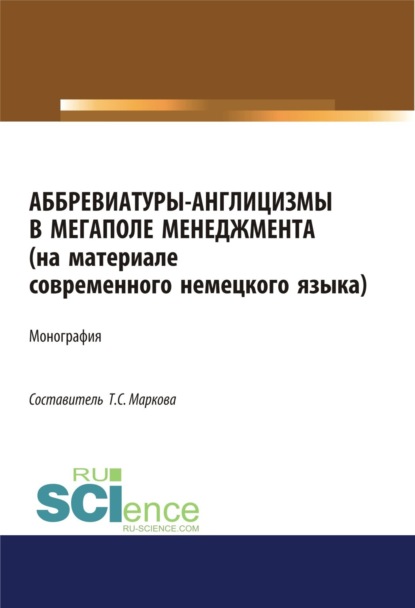 АББРЕВИАТУРЫ-АНГЛИЦИЗМЫ В МЕГАПОЛЕ МЕНЕДЖМЕНТА (на материале современного немецкого языка)

Монография

Составитель Т.С. Маркова

RU SCIence
RU-SCIENCE.COM